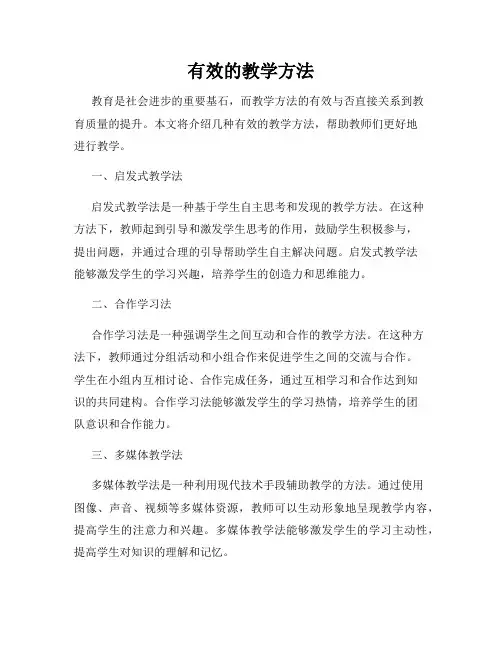 有效的教学方法

教育是社会进步的重要基石，而教学方法的有效与否直接关系到教育质量的提升。本文将介绍几种有效的教学方法，帮助教师们更好地进行教学。

一、启发式教学法

启发式教学法是一种基于学生自主思考和发现的教学方法。在这种方法下，教师起到引导和激发学生思考的作用，鼓励学生积极参与，提出问题，并通过合理的引导帮助学生自主解决问题。启发式教学法能够激发学生的学习兴趣，培养学生的创造力和思维能力。

二、合作学习法

合作学习法是一种强调学生之间互动和合作的教学方法。在这种方法下，教师通过分组活动和小组合作来促进学生之间的交流与合作。学生在小组内互相讨论、合作完成任务，通过互相学习和合作达到知识的共同建构。合作学习法能够激发学生的学习热情，培养学生的团队意识和合作能力。

三、多媒体教学法

多媒体教学法是一种利用现代技术手段辅助教学的方法。通过使用图像、声音、视频等多媒体资源，教师可以生动形象地呈现教学内容，提高学生的注意力和兴趣。多媒体教学法能够激发学生的学习主动性，提高学生对知识的理解和记忆。